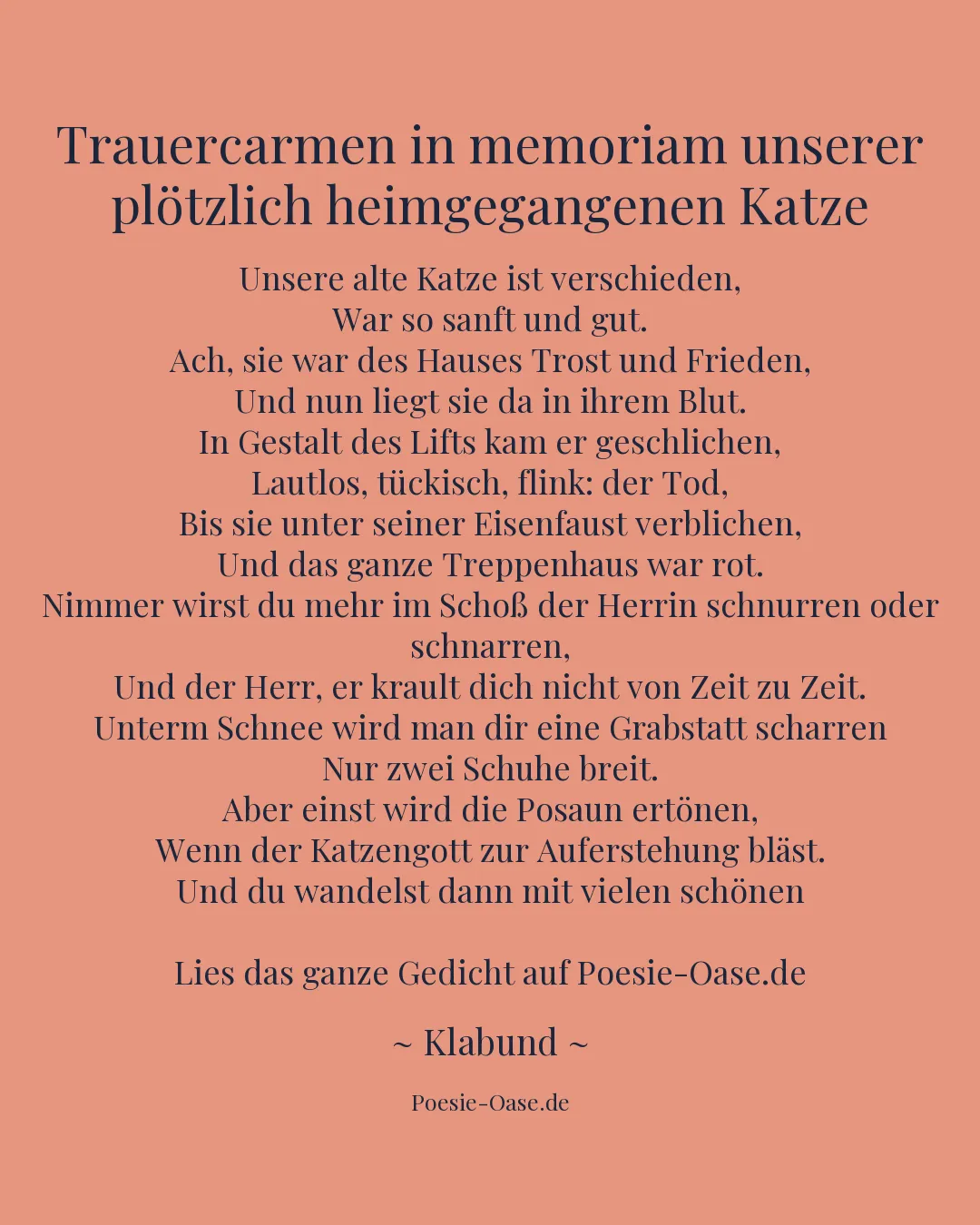 Trauercarmen in memoriam unserer plötzlich heimgegangenen Katze

Unsere alte Katze ist verschieden,
War so sanft und gut.
Ach, sie war des Hauses Trost und Frieden,
Und nun liegt sie da in ihrem Blut.
In Gestalt des Lifts kam er geschlichen,
Lautlos, tückisch, flink: der Tod,
Bis sie unter seiner Eisenfaust verblichen,
Und das ganze Treppenhaus war rot.
Nimmer wirst du mehr im Schoß der Herrin schnurren oder schnarren,
Und der Herr, er krault dich nicht von Zeit zu Zeit.
Unterm Schnee wird man dir eine Grabstatt scharren
Nur zwei Schuhe breit.
Aber einst wird die Posaun ertönen,
Wenn der Katzengott zur Auferstehung bläst.
Und du wandelst dann mit vielen schönen

Lies das ganze Gedicht auf Poesie-Oase.de

~ Klabund ~

Poesie-Oase.de